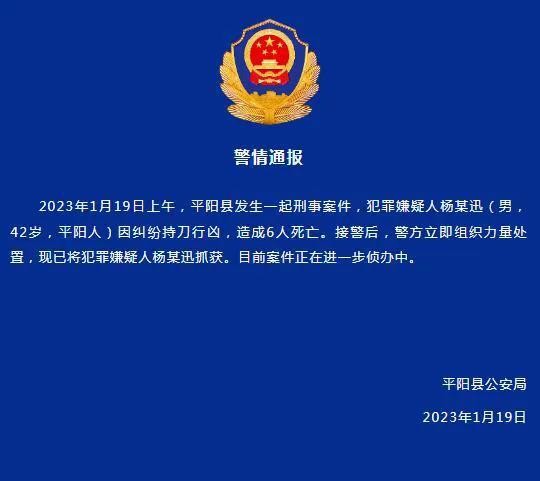 警情通报

2023年1月19日上午，平阳县发生一起刑事案件，犯罪嫌疑人杨某迅（男，42岁，平阳人）因纠纷持刀行凶，造成6人死亡。接警后，警方立即组织力量处置，现已将犯罪嫌疑人杨某迅抓获。目前案件正在进一步侦办中。

平阳县公安局

2023年1月19日